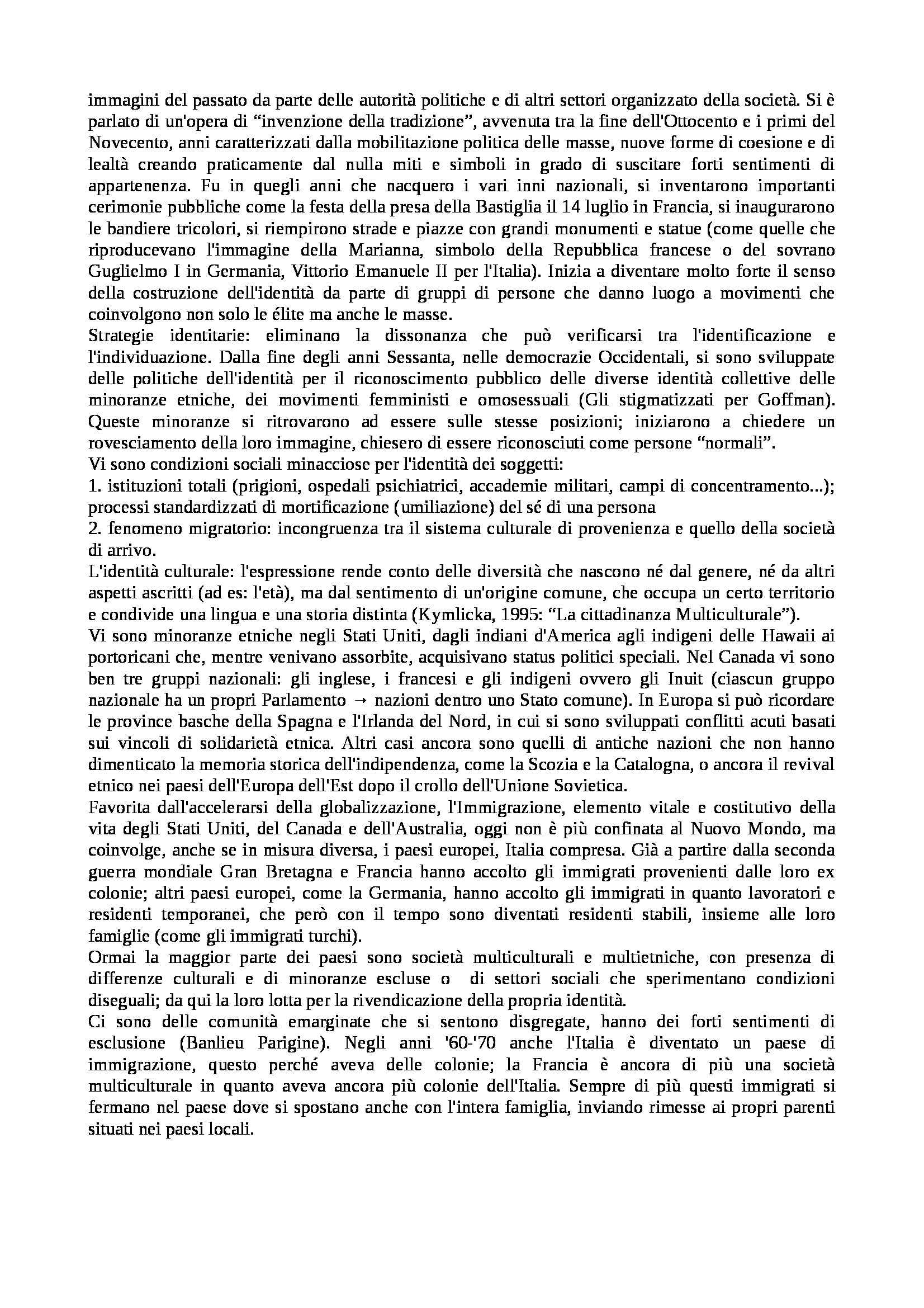 immagini del passato da parte delle autorità politiche e di altri settori organizzato della società. Si è parlato di un'opera di “invenzione della tradizione”, avvenuta tra la fine dell'Ottocento e i primi del Novecento, anni caratterizzati dalla mobilitazione politica delle masse, nuove forme di coesione e di lealtà creando praticamente dal nulla miti e simboli in grado di suscitare forti sentimenti di appartenenza. Fu in quegli anni che nacquero i vari inni nazionali, si inventarono importanti cerimonie pubbliche come la festa della presa della Bastiglia il 14 luglio in Francia, si inaugurarono le bandiere tricolori, si riempirono strade e piazze con grandi monumenti e statue (come quelle che riproducevano l'immagine della Marianna, simbolo della Repubblica francese o del sovrano Guglielmo I in Germania, Vittorio Emanuele II per l'Italia). Inizia a diventare molto forte il senso della costruzione dell'identità da parte di gruppi di persone che danno luogo a movimenti che coinvolgono non solo le élite ma anche le masse.
Strategie identitarie: eliminano la dissonanza che può verificarsi tra l'identificazione e l'individuazione. Dalla fine degli anni Sessanta, nelle democrazie Occidentali, si sono sviluppate delle politiche dell'identità per il riconoscimento pubblico delle diverse identità collettive delle minoranze etniche, dei movimenti femministi e omosessuali (Gli stigmatizzati per Goffman). Queste minoranze si ritrovarono ad essere sulle stesse posizioni; iniziarono a chiedere un rovesciamento della loro immagine, chiesero di essere riconosciuti come persone “normali”.
Vi sono condizioni sociali minacciose per l'identità dei soggetti:
1. istituzioni totali (prigioni, ospedali psichiatrici, accademie militari, campi di concentramento...); processi standardizzati di mortificazione (umiliazione) del sé di una persona
2. fenomeno migratorio: incongruenza tra il sistema culturale di provenienza e quello della società di arrivo.
L'identità culturale: l'espressione rende conto delle diversità che nascono né dal genere, né da altri aspetti ascritti (ad es: l'età), ma dal sentimento di un'origine comune, che occupa un certo territorio e condivide una lingua e una storia distinta (Kymlicka, 1995: “La cittadinanza Multiculturale”).
Vi sono minoranze etniche negli Stati Uniti, dagli indiani d'America agli indigeni delle Hawaii ai portoricani che, mentre venivano assorbite, acquisivano status politici speciali. Nel Canada vi sono ben tre gruppi nazionali: gli inglese, i francesi e gli indigeni ovvero gli Inuit (ciascun gruppo nazionale ha un propri Parlamento → nazioni dentro uno Stato comune). In Europa si può ricordare le province basche della Spagna e l'Irlanda del Nord, in cui si sono sviluppati conflitti acuti basati sui vincoli di solidarietà etnica. Altri casi ancora sono quelli di antiche nazioni che non hanno dimenticato la memoria storica dell'indipendenza, come la Scozia e la Catalogna, o ancora il revival etnico nei paesi dell'Europa dell'Est dopo il crollo dell'Unione Sovietica.
Favorita dall'accelerarsi della globalizzazione, l'Immigrazione, elemento vitale e costitutivo della vita degli Stati Uniti, del Canada e dell'Australia, oggi non è più confinata al Nuovo Mondo, ma coinvolge, anche se in misura diversa, i paesi europei, Italia compresa. Già a partire dalla seconda guerra mondiale Gran Bretagna e Francia hanno accolto gli immigrati provenienti dalle loro ex colonie; altri paesi europei, come la Germania, hanno accolto gli immigrati in quanto lavoratori e residenti temporanei, che però con il tempo sono diventati residenti stabili, insieme alle loro famiglie (come gli immigrati turchi).
Ormai la maggior parte dei paesi sono società multiculturali e multietniche, con presenza di differenze culturali e di minoranze escluse o di settori sociali che sperimentano condizioni diseguali; da qui la loro lotta per la rivendicazione della propria identità.
Ci sono delle comunità emarginate che si sentono disgregate, hanno dei forti sentimenti di esclusione (Banlieu Parigine). Negli anni '60-'70 anche l'Italia è diventato un paese di immigrazione, questo perché aveva delle colonie; la Francia è ancora di più una società multiculturale in quanto aveva ancora più colonie dell'Italia. Sempre di più questi immigrati si fermano nel paese dove si spostano anche con l'intera famiglia, inviando rimesse ai propri parenti situati nei paesi locali.